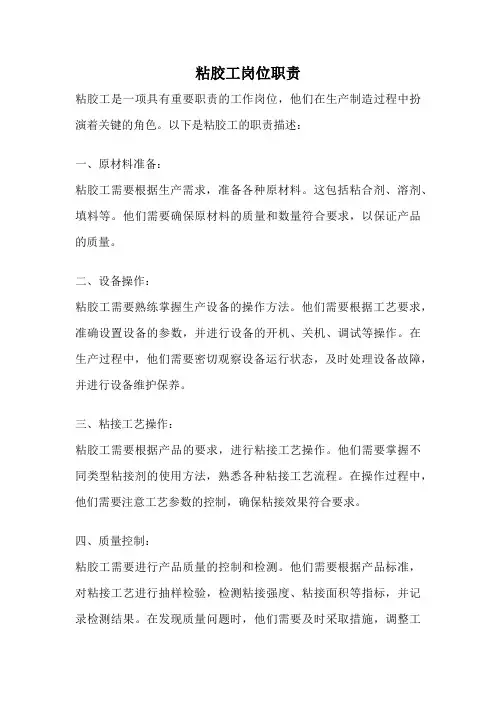 粘胶工岗位职责

粘胶工是一项具有重要职责的工作岗位，他们在生产制造过程中扮演着关键的角色。以下是粘胶工的职责描述：

一、原材料准备：

粘胶工需要根据生产需求，准备各种原材料。这包括粘合剂、溶剂、填料等。他们需要确保原材料的质量和数量符合要求，以保证产品的质量。

二、设备操作：

粘胶工需要熟练掌握生产设备的操作方法。他们需要根据工艺要求，准确设置设备的参数，并进行设备的开机、关机、调试等操作。在生产过程中，他们需要密切观察设备运行状态，及时处理设备故障，并进行设备维护保养。

三、粘接工艺操作：

粘胶工需要根据产品的要求，进行粘接工艺操作。他们需要掌握不同类型粘接剂的使用方法，熟悉各种粘接工艺流程。在操作过程中，他们需要注意工艺参数的控制，确保粘接效果符合要求。

四、质量控制：

粘胶工需要进行产品质量的控制和检测。他们需要根据产品标准，对粘接工艺进行抽样检验，检测粘接强度、粘接面积等指标，并记录检测结果。在发现质量问题时，他们需要及时采取措施，调整工